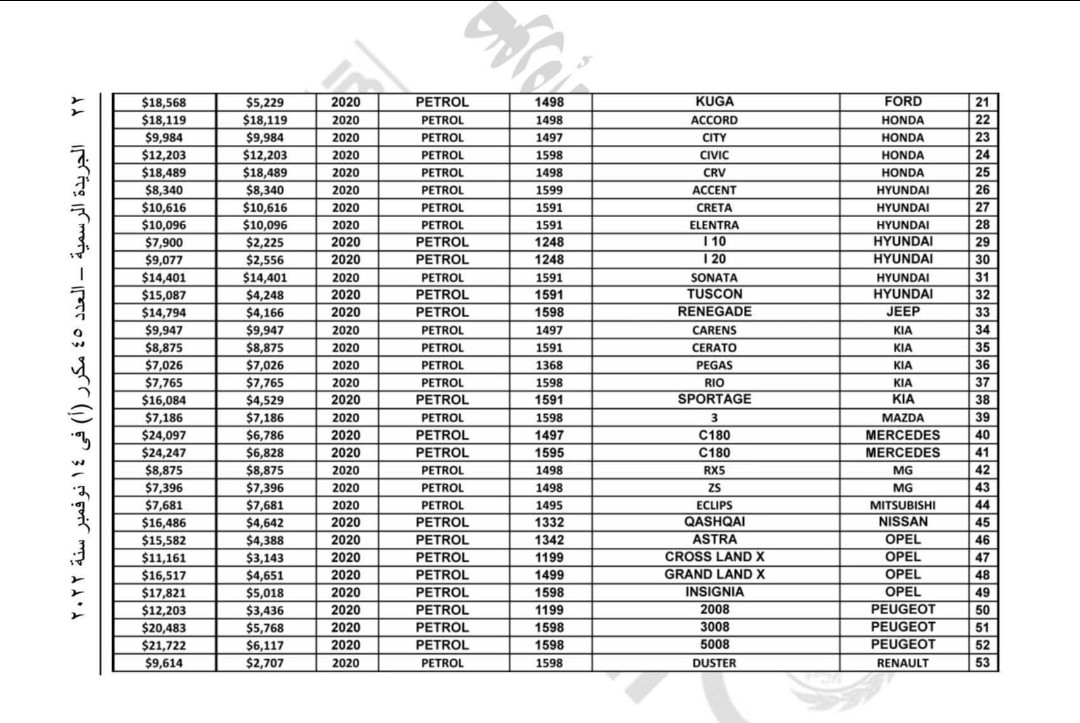 ٢٢ الجريدة الرسمية – العدد ٤٥ مكرر (أ) فى ١٤ نوفمبر سنة ٢٠٢٢

| | | | | | | | |
|---|---|---|---|---|---|---|---|
| $18,568 | $5,229 | 2020 | PETROL | 1498 | KUGA | FORD | 21 |
| $18,119 | $18,119 | 2020 | PETROL | 1498 | ACCORD | HONDA | 22 |
| $9,984 | $9,984 | 2020 | PETROL | 1497 | CITY | HONDA | 23 |
| $12,203 | $12,203 | 2020 | PETROL | 1598 | CIVIC | HONDA | 24 |
| $18,489 | $18,489 | 2020 | PETROL | 1498 | CRV | HONDA | 25 |
| $8,340 | $8,340 | 2020 | PETROL | 1599 | ACCENT | HYUNDAI | 26 |
| $10,616 | $10,616 | 2020 | PETROL | 1591 | CRETA | HYUNDAI | 27 |
| $10,096 | $10,096 | 2020 | PETROL | 1591 | ELENTRA | HYUNDAI | 28 |
| $7,900 | $2,225 | 2020 | PETROL | 1248 | I 10 | HYUNDAI | 29 |
| $9,077 | $2,556 | 2020 | PETROL | 1248 | I 20 | HYUNDAI | 30 |
| $14,401 | $14,401 | 2020 | PETROL | 1591 | SONATA | HYUNDAI | 31 |
| $15,087 | $4,248 | 2020 | PETROL | 1591 | TUSCON | HYUNDAI | 32 |
| $14,794 | $4,166 | 2020 | PETROL | 1598 | RENEGADE | JEEP | 33 |
| $9,947 | $9,947 | 2020 | PETROL | 1497 | CARENS | KIA | 34 |
| $8,875 | $8,875 | 2020 | PETROL | 1591 | CERATO | KIA | 35 |
| $7,026 | $7,026 | 2020 | PETROL | 1368 | PEGAS | KIA | 36 |
| $7,765 | $7,765 | 2020 | PETROL | 1598 | RIO | KIA | 37 |
| $16,084 | $4,529 | 2020 | PETROL | 1591 | SPORTAGE | KIA | 38 |
| $7,186 | $7,186 | 2020 | PETROL | 1598 | 3 | MAZDA | 39 |
| $24,097 | $6,786 | 2020 | PETROL | 1497 | C180 | MERCEDES | 40 |
| $24,247 | $6,828 | 2020 | PETROL | 1595 | C180 | MERCEDES | 41 |
| $8,875 | $8,875 | 2020 | PETROL | 1498 | RX5 | MG | 42 |
| $7,396 | $7,396 | 2020 | PETROL | 1498 | ZS | MG | 43 |
| $7,681 | $7,681 | 2020 | PETROL | 1495 | ECLIPS | MITSUBISHI | 44 |
| $16,486 | $4,642 | 2020 | PETROL | 1332 | QASHQAI | NISSAN | 45 |
| $15,582 | $4,388 | 2020 | PETROL | 1342 | ASTRA | OPEL | 46 |
| $11,161 | $3,143 | 2020 | PETROL | 1199 | CROSS LAND X | OPEL | 47 |
| $16,517 | $4,651 | 2020 | PETROL | 1499 | GRAND LAND X | OPEL | 48 |
| $17,821 | $5,018 | 2020 | PETROL | 1598 | INSIGNIA | OPEL | 49 |
| $12,203 | $3,436 | 2020 | PETROL | 1199 | 2008 | PEUGEOT | 50 |
| $20,483 | $5,768 | 2020 | PETROL | 1598 | 3008 | PEUGEOT | 51 |
| $21,722 | $6,117 | 2020 | PETROL | 1598 | 5008 | PEUGEOT | 52 |
| $9,614 | $2,707 | 2020 | PETROL | 1598 | DUSTER | RENAULT | 53 |